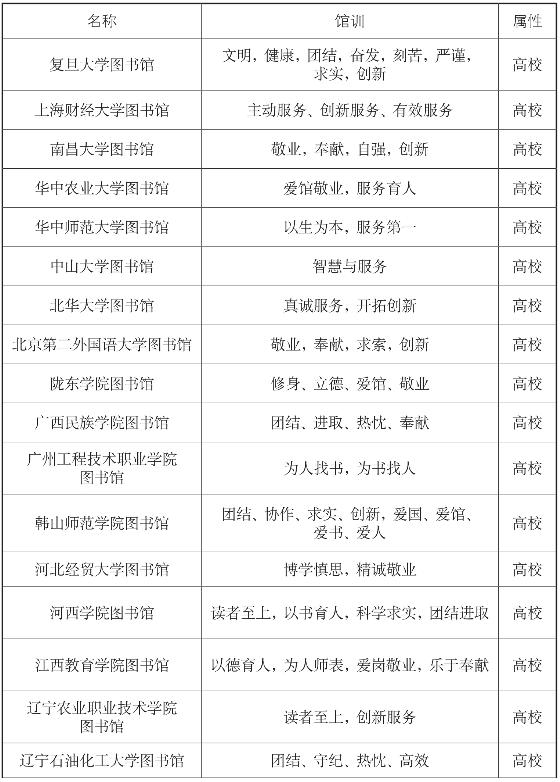 | 名称 | 馆训 | 属性 |
|---|---|---|
| 复旦大学图书馆 | 文明，健康，团结，奋发，刻苦，严谨，求实，创新 | 高校 |
| 上海财经大学图书馆 | 主动服务、创新服务、有效服务 | 高校 |
| 南昌大学图书馆 | 敬业，奉献，自强，创新 | 高校 |
| 华中农业大学图书馆 | 爱馆敬业，服务育人 | 高校 |
| 华中师范大学图书馆 | 以生为本，服务第一 | 高校 |
| 中山大学图书馆 | 智慧与服务 | 高校 |
| 北华大学图书馆 | 真诚服务，开拓创新 | 高校 |
| 北京第二外国语大学图书馆 | 敬业，奉献，求索，创新 | 高校 |
| 陇东学院图书馆 | 修身、立德、爱馆、敬业 | 高校 |
| 广西民族学院图书馆 | 团结、进取、热忱、奉献 | 高校 |
| 广州工程技术职业学院图书馆 | 为人找书，为书找人 | 高校 |
| 韩山师范学院图书馆 | 团结、协作、求实、创新，爱国、爱馆、爱书、爱人 | 高校 |
| 河北经贸大学图书馆 | 博学慎思，精诚敬业 | 高校 |
| 河西学院图书馆 | 读者至上，以书育人，科学求实，团结进取 | 高校 |
| 江西教育学院图书馆 | 以德育人，为人师表，爱岗敬业，乐于奉献 | 高校 |
| 辽宁农业职业技术学院图书馆 | 读者至上，创新服务 | 高校 |
| 辽宁石油化工大学图书馆 | 团结、守纪、热忱、高效 | 高校 |